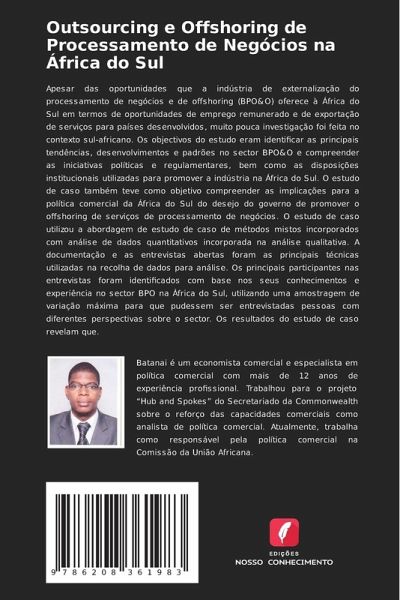 Outsourcing e Offshoring de Processamento de Negócios na África do Sul

Apesar das oportunidades que a indústria de externalização do processamento de negócios e de offshoring (BPO&O) oferece à África do Sul em termos de oportunidades de emprego remunerado e de exportação de serviços para países desenvolvidos, muito pouca investigação foi feita no contexto sul-africano. Os objectivos do estudo eram identificar as principais tendências, desenvolvimentos e padrões no sector BPO&O e compreender as iniciativas políticas e regulamentares, bem como as disposições institucionais utilizadas para promover a indústria na África do Sul. O estudo de caso também teve como objetivo compreender as implicações para a política comercial da África do Sul do desejo do governo de promover o offshoring de serviços de processamento de negócios. O estudo de caso utilizou a abordagem de estudo de caso de métodos mistos incorporados com análise de dados quantitativos incorporada na análise qualitativa. A documentação e as entrevistas abertas foram as principais técnicas utilizadas na recolha de dados para análise. Os principais participantes nas entrevistas foram identificados com base nos seus conhecimentos e experiência no sector BPO na África do Sul, utilizando uma amostragem de variação máxima para que pudessem ser entrevistadas pessoas com diferentes perspectivas sobre o sector. Os resultados do estudo de caso revelam que.

Batanai é um economista comercial e especialista em política comercial com mais de 12 anos de experiência profissional. Trabalhou para o projeto "Hub and Spokes" do Secretariado da Commonwealth sobre o reforço das capacidades comerciais como analista de política comercial. Atualmente, trabalha como responsável pela política comercial na Comissão da União Africana.

9 786208 361983

EDIÇÕES
NOSSO CONHECIMENTO